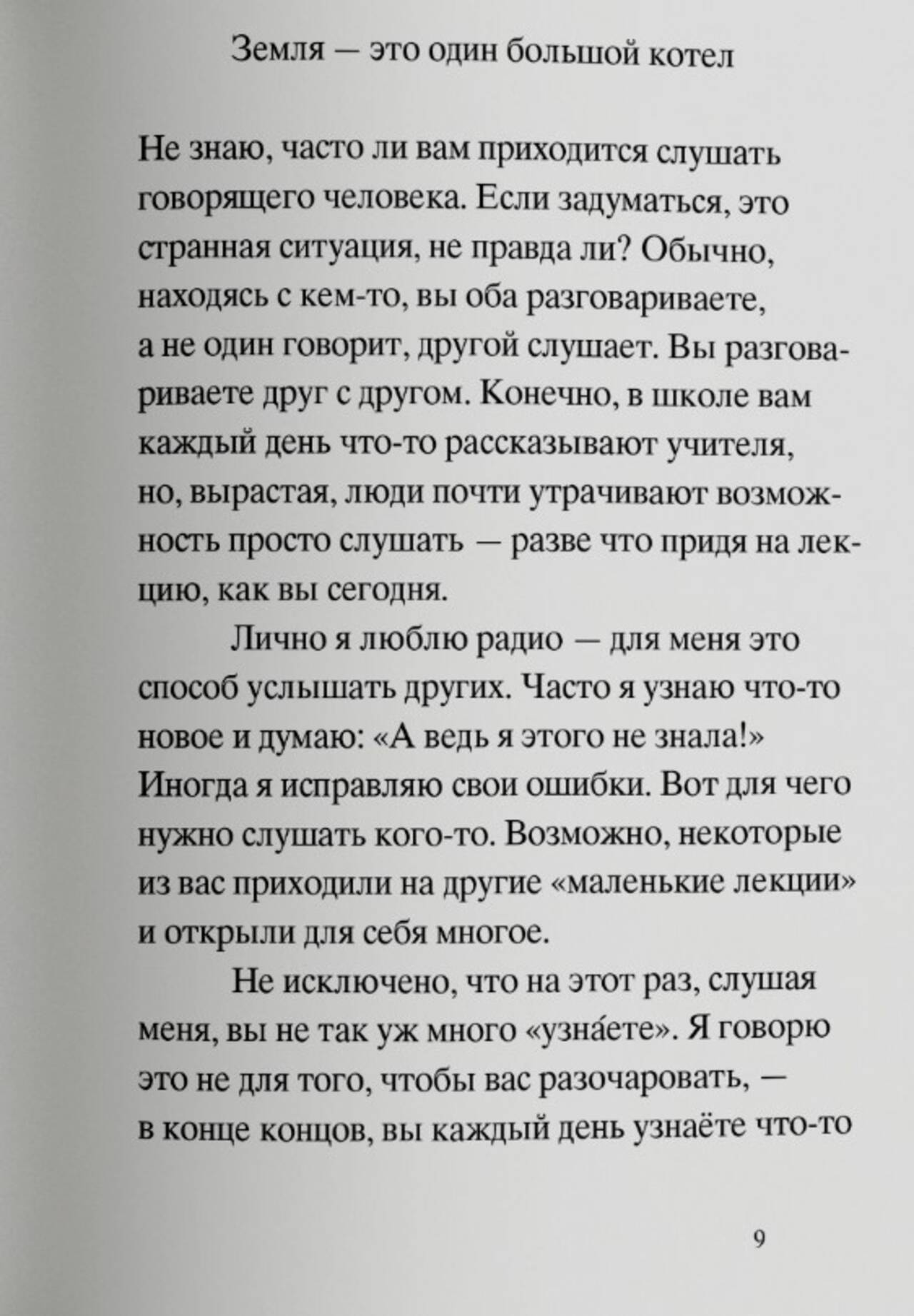 Земля — это один большой котел

Не знаю, часто ли вам приходится слушать говорящего человека. Если задуматься, это странная ситуация, не правда ли? Обычно, находясь с кем-то, вы оба разговариваете, а не один говорит, другой слушает. Вы разговариваете друг с другом. Конечно, в школе вам каждый день что-то рассказывают учителя, но, вырастая, люди почти утрачивают возможность просто слушать — разве что придя на лекцию, как вы сегодня.

Лично я люблю радио — для меня это способ услышать других. Часто я узнаю что-то новое и думаю: «А ведь я этого не знала!» Иногда я исправляю свои ошибки. Вот для чего нужно слушать кого-то. Возможно, некоторые из вас приходили на другие «маленькие лекции» и открыли для себя многое.

Не исключено, что на этот раз, слушая меня, вы не так уж много «узна́ете». Я говорю это не для того, чтобы вас разочаровать, — в конце концов, вы каждый день узнаёте что-то

9